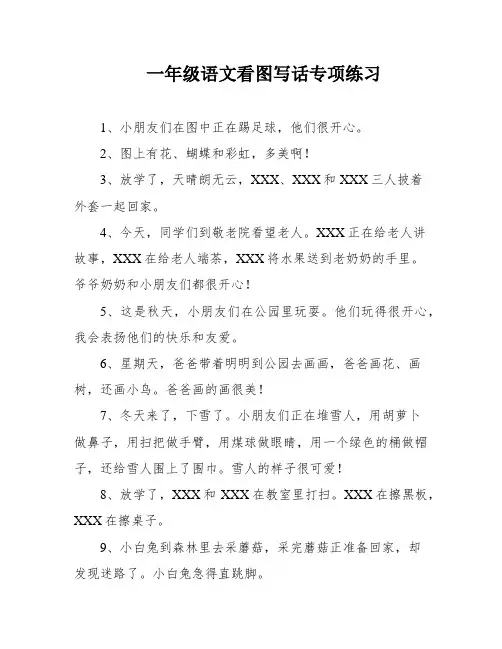 一年级语文看图写话专项练习

1、小朋友们在图中正在踢足球，他们很开心。

2、图上有花、蝴蝶和彩虹，多美啊！

3、放学了，天晴朗无云，XXX、XXX和XXX三人披着外套一起回家。

4、今天，同学们到敬老院看望老人。XXX正在给老人讲故事，XXX在给老人端茶，XXX将水果送到老奶奶的手里。爷爷奶奶和小朋友们都很开心！

5、这是秋天，小朋友们在公园里玩耍。他们玩得很开心，我会表扬他们的快乐和友爱。

6、星期天，爸爸带着明明到公园去画画，爸爸画花、画树，还画小鸟。爸爸画的画很美！

7、冬天来了，下雪了。小朋友们正在堆雪人，用胡萝卜做鼻子，用扫把做手臂，用煤球做眼睛，用一个绿色的桶做帽子，还给雪人围上了围巾。雪人的样子很可爱！

8、放学了，XXX和XXX在教室里打扫。XXX在擦黑板，XXX在擦桌子。

9、小白兔到森林里去采蘑菇，采完蘑菇正准备回家，却发现迷路了。小白兔急得直跳脚。